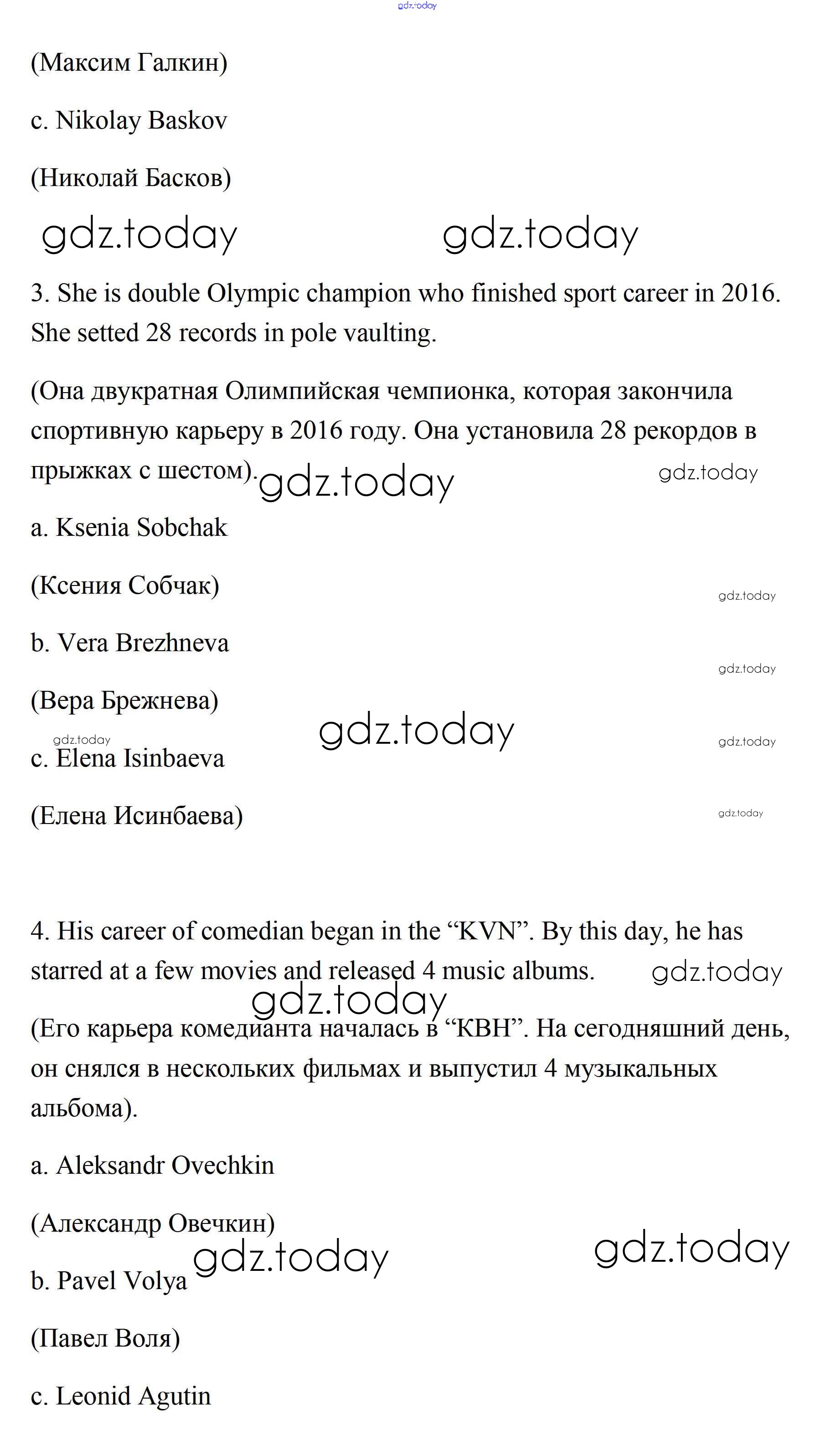 gdz.today

(Максим Галкин)

c. Nikolay Baskov

(Николай Басков)

gdz.today gdz.today

3. She is double Olympic champion who finished sport career in 2016. She setted 28 records in pole vaulting.

(Она двукратная Олимпийская чемпионка, которая закончила спортивную карьеру в 2016 году. Она установила 28 рекордов в прыжках с шестом). gdz.today gdz.today

a. Ksenia Sobchak

(Ксения Собчак) gdz.today

b. Vera Brezhneva gdz.today

(Вера Брежнева)

gdz.today gdz.today gdz.today

c. Elena Isinbaeva

(Елена Исинбаева) gdz.today

4. His career of comedian began in the “KVN”. By this day, he has starred at a few movies and released 4 music albums. gdz.today

gdz.today

(Его карьера комедианта началась в “КВН”. На сегодняшний день, он снялся в нескольких фильмах и выпустил 4 музыкальных альбома).

a. Aleksandr Ovechkin

(Александр Овечкин)

gdz.today gdz.today

b. Pavel Volya

(Павел Воля)

c. Leonid Agutin